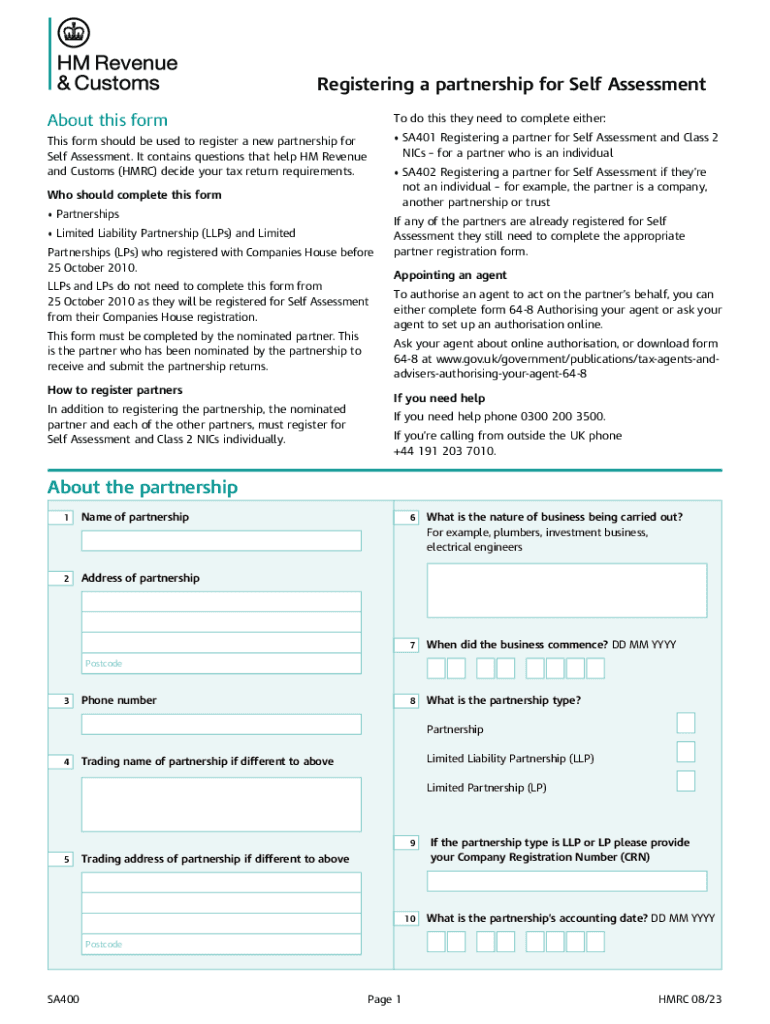 HM Revenue & Customs

Registering a partnership for Self Assessment

About this form

This form should be used to register a new partnership for Self Assessment. It contains questions that help HM Revenue and Customs (HMRC) decide your tax return requirements.

Who should complete this form

• Partnerships

• Limited Liability Partnership (LLPs) and Limited Partnerships (LPs) who registered with Companies House before 25 October 2010.

LLPs and LPs do not need to complete this form from 25 October 2010 as they will be registered for Self Assessment from their Companies House registration.

This form must be completed by the nominated partner. This is the partner who has been nominated by the partnership to receive and submit the partnership returns.

How to register partners

In addition to registering the partnership, the nominated partner and each of the other partners, must register for Self Assessment and Class 2 NICs individually.

To do this they need to complete either:

• SA401 Registering a partner for Self Assessment and Class 2 NICs – for a partner who is an individual

• SA402 Registering a partner for Self Assessment if they're not an individual – for example, the partner is a company, another partnership or trust

If any of the partners are already registered for Self Assessment they still need to complete the appropriate partner registration form.

Appointing an agent

To authorise an agent to act on the partner's behalf, you can either complete form 64-8 Authorising your agent or ask your agent to set up an authorisation online.

Ask your agent about online authorisation, or download form 64-8 at www.gov.uk/government/publications/tax-agents-and-advisers-authorising-your-agent-64-8

If you need help

If you need help phone 0300 200 3500.

If you're calling from outside the UK phone +44 191 203 7010.

About the partnership

1 Name of partnership

2 Address of partnership

Postcode

3 Phone number

4 Trading name of partnership if different to above

5 Trading address of partnership if different to above

Postcode

6 What is the nature of business being carried out?
For example, plumbers, investment business, electrical engineers

7 When did the business commence? DD MM YYYY

8 What is the partnership type?

Partnership

Limited Liability Partnership (LLP)

Limited Partnership (LP)

9 If the partnership type is LLP or LP please provide your Company Registration Number (CRN)

10 What is the partnership's accounting date? DD MM YYYY

SA400 Page 1 HMRC 08/23